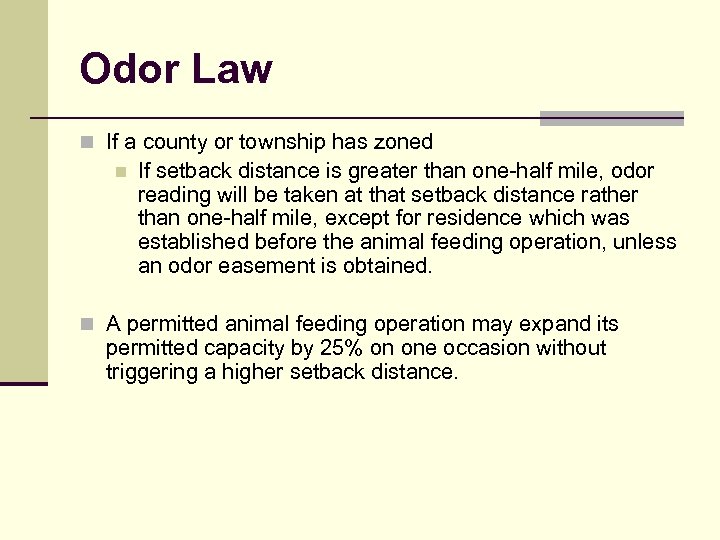 Odor Law

If a county or township has zoned

If setback distance is greater than one-half mile, odor reading will be taken at that setback distance rather than one-half mile, except for residence which was established before the animal feeding operation, unless an odor easement is obtained.

A permitted animal feeding operation may expand its permitted capacity by 25% on one occasion without triggering a higher setback distance.